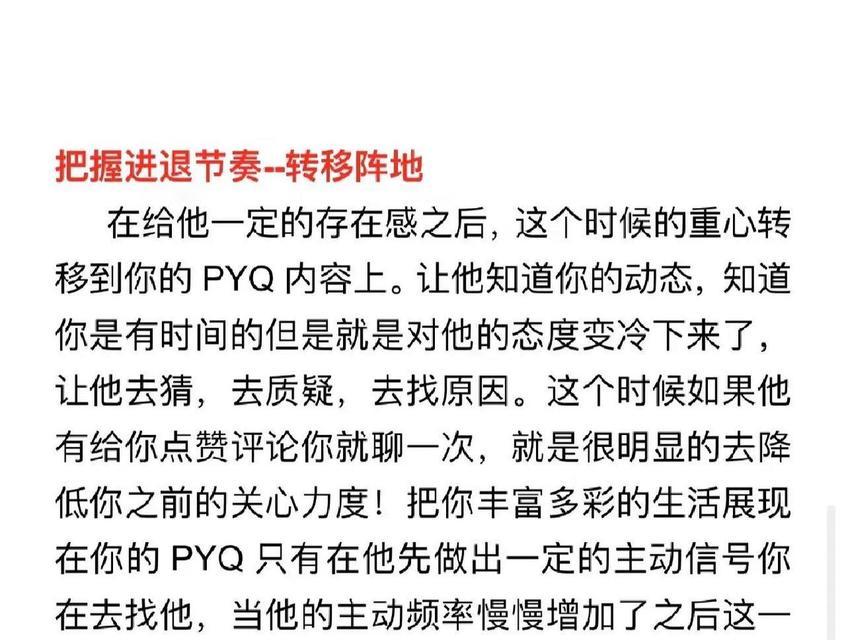 把握进退节奏--转移阵地

在给他一定的存在感之后，这个时候的重心转移到你的 PYQ 内容上。让他知道你的动态，知道你是有时间的但是就是对他的态度变冷下来了，让他去猜，去质疑，去找原因。这个时候如果他有给你点赞评论你就聊一次，就是很明显的去降低你之前的关心力度！把你丰富多彩的生活展现在你的 PYQ 只有在他先做出一定的主动信号你在去找他，当他的主动频率慢慢增加了之后这一